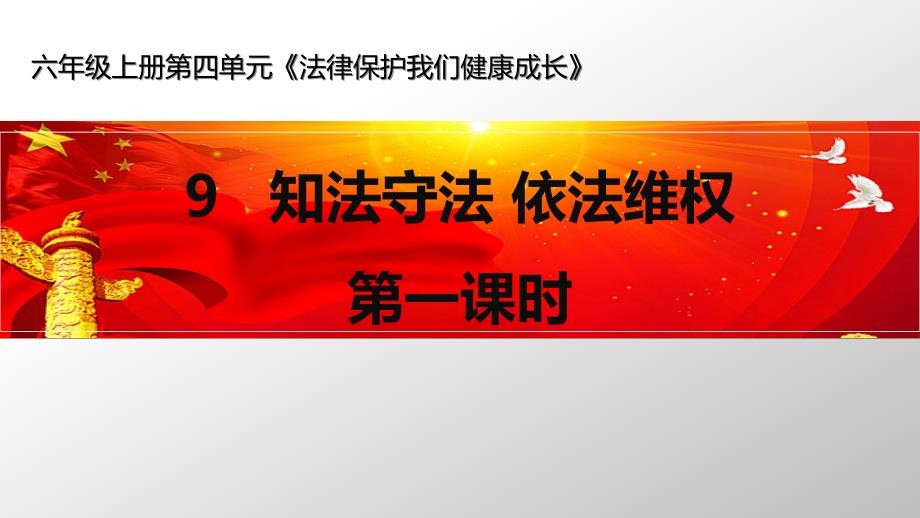 六年级上册第四单元《法律保护我们健康成长》

9 知法守法 依法维权

第一课时